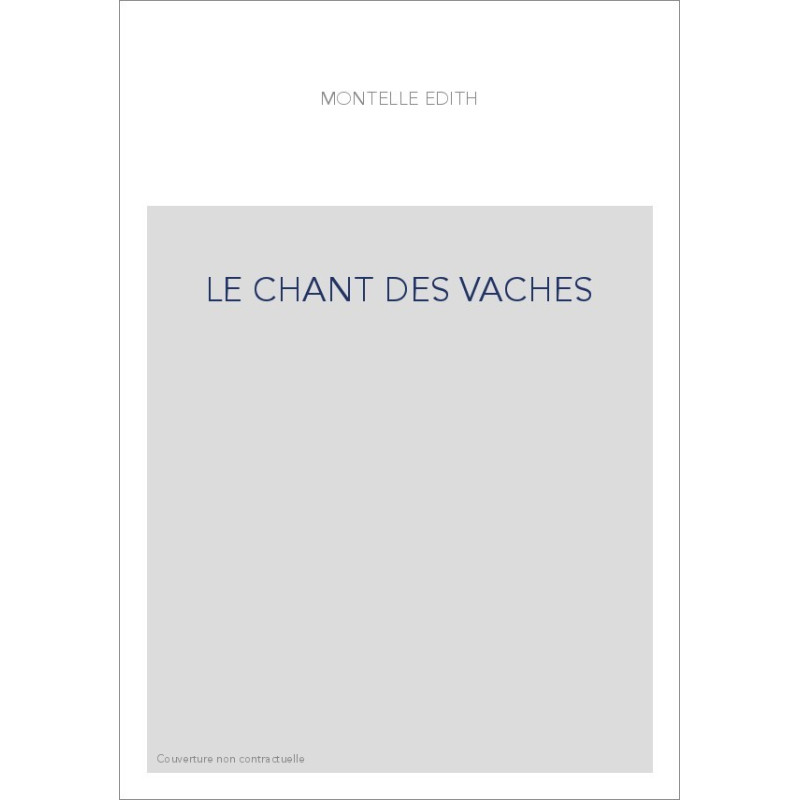 MONTELLE EDITH

LE CHANT DES VACHES

Couverture non contractuelle